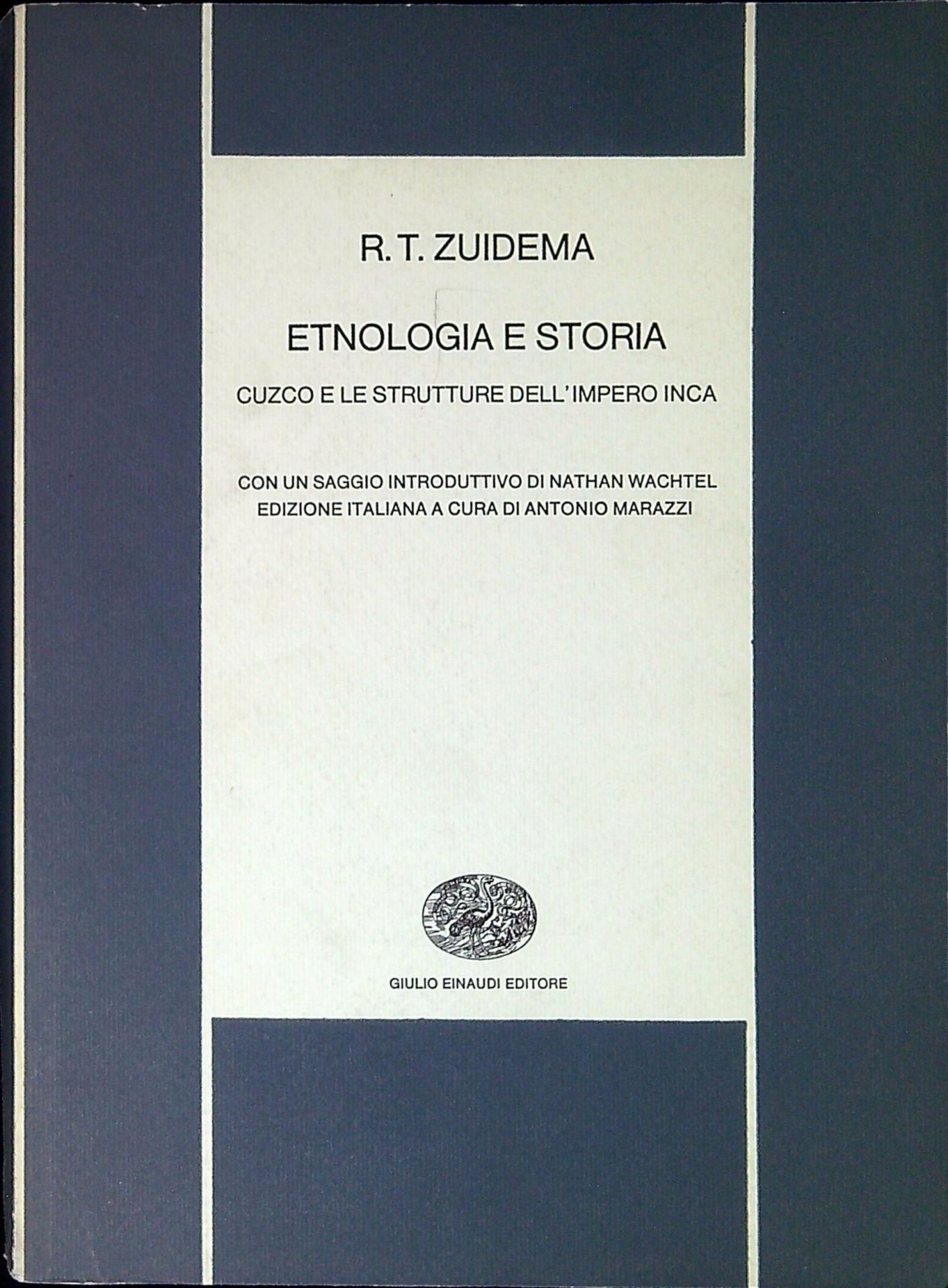 R. T. ZUIDEMA

ETNOLOGIA E STORIA

CUZCO E LE STRUTTURE DELL'IMPERO INCA

CON UN SAGGIO INTRODUTTIVO DI NATHAN WACHTEL
EDIZIONE ITALIANA A CURA DI ANTONIO MARAZZI

GIULIO EINAUDI EDITORE